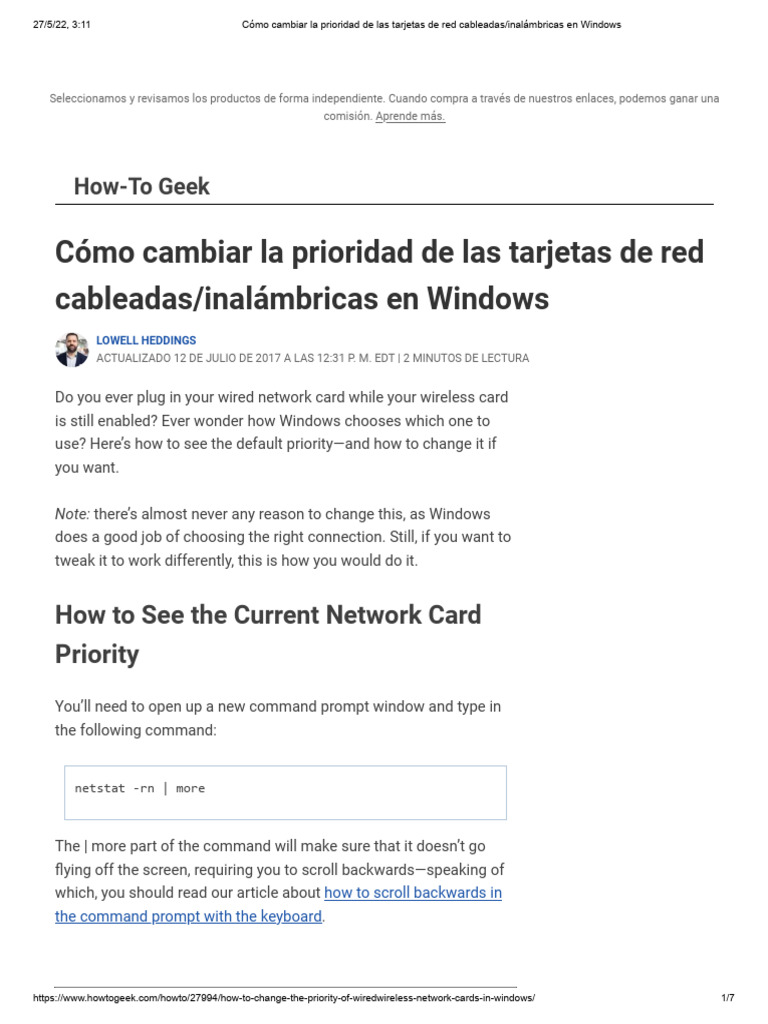 27/5/22, 3:11 Cómo cambiar la prioridad de las tarjetas de red cableadas/inalámbricas en Windows

Seleccionamos y revisamos los productos de forma independiente. Cuando compra a través de nuestros enlaces, podemos ganar una comisión. Aprende más.

How-To Geek

Cómo cambiar la prioridad de las tarjetas de red cableadas/inalámbricas en Windows

LOWELL HEDDINGS
ACTUALIZADO 12 DE JULIO DE 2017 A LAS 12:31 P. M. EDT | 2 MINUTOS DE LECTURA

Do you ever plug in your wired network card while your wireless card is still enabled? Ever wonder how Windows chooses which one to use? Here's how to see the default priority—and how to change it if you want.

Note: there's almost never any reason to change this, as Windows does a good job of choosing the right connection. Still, if you want to tweak it to work differently, this is how you would do it.

How to See the Current Network Card Priority

You'll need to open up a new command prompt window and type in the following command:

netstat -rn | more

The | more part of the command will make sure that it doesn't go flying off the screen, requiring you to scroll backwards—speaking of which, you should read our article about how to scroll backwards in the command prompt with the keyboard.

https://www.howtogeek.com/howto/27994/how-to-change-the-priority-of-wiredwireless-network-cards-in-windows/ 1/7